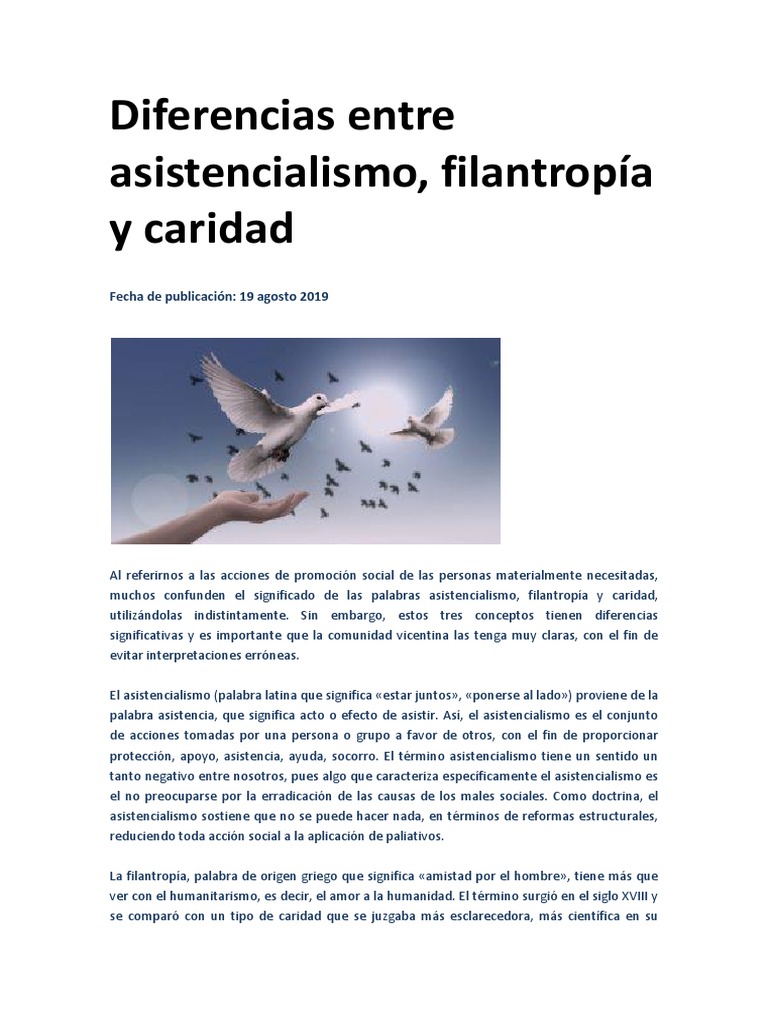 Diferencias entre asistencialismo, filantropía y caridad

Fecha de publicación: 19 agosto 2019

Al referirnos a las acciones de promoción social de las personas materialmente necesitadas, muchos confunden el significado de las palabras asistencialismo, filantropía y caridad, utilizándolas indistintamente. Sin embargo, estos tres conceptos tienen diferencias significativas y es importante que la comunidad vicentina las tenga muy claras, con el fin de evitar interpretaciones erróneas.

El asistencialismo (palabra latina que significa «estar juntos», «ponerse al lado») proviene de la palabra asistencia, que significa acto o efecto de asistir. Así, el asistencialismo es el conjunto de acciones tomadas por una persona o grupo a favor de otros, con el fin de proporcionar protección, apoyo, asistencia, ayuda, socorro. El término asistencialismo tiene un sentido un tanto negativo entre nosotros, pues algo que caracteriza específicamente el asistencialismo es el no preocuparse por la erradicación de las causas de los males sociales. Como doctrina, el asistencialismo sostiene que no se puede hacer nada, en términos de reformas estructurales, reduciendo toda acción social a la aplicación de paliativos.

La filantropía, palabra de origen griego que significa «amistad por el hombre», tiene más que ver con el humanitarismo, es decir, el amor a la humanidad. El término surgió en el siglo XVIII y se comparó con un tipo de caridad que se juzgaba más esclarecedora, más científica en su